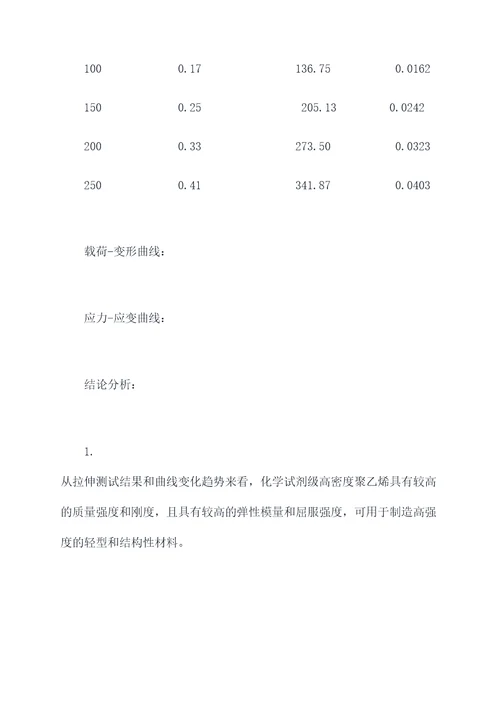 | 100 | 0.17 | 136.75 | 0.0162 |
|---|---|---|---|
| 150 | 0.25 | 205.13 | 0.0242 |
| 200 | 0.33 | 273.50 | 0.0323 |
| 250 | 0.41 | 341.87 | 0.0403 |

载荷-变形曲线：

应力-应变曲线：

结论分析：

1.
从拉伸测试结果和曲线变化趋势来看，化学试剂级高密度聚乙烯具有较高的质量强度和刚度，且具有较高的弹性模量和屈服强度，可用于制造高强度的轻型和结构性材料。